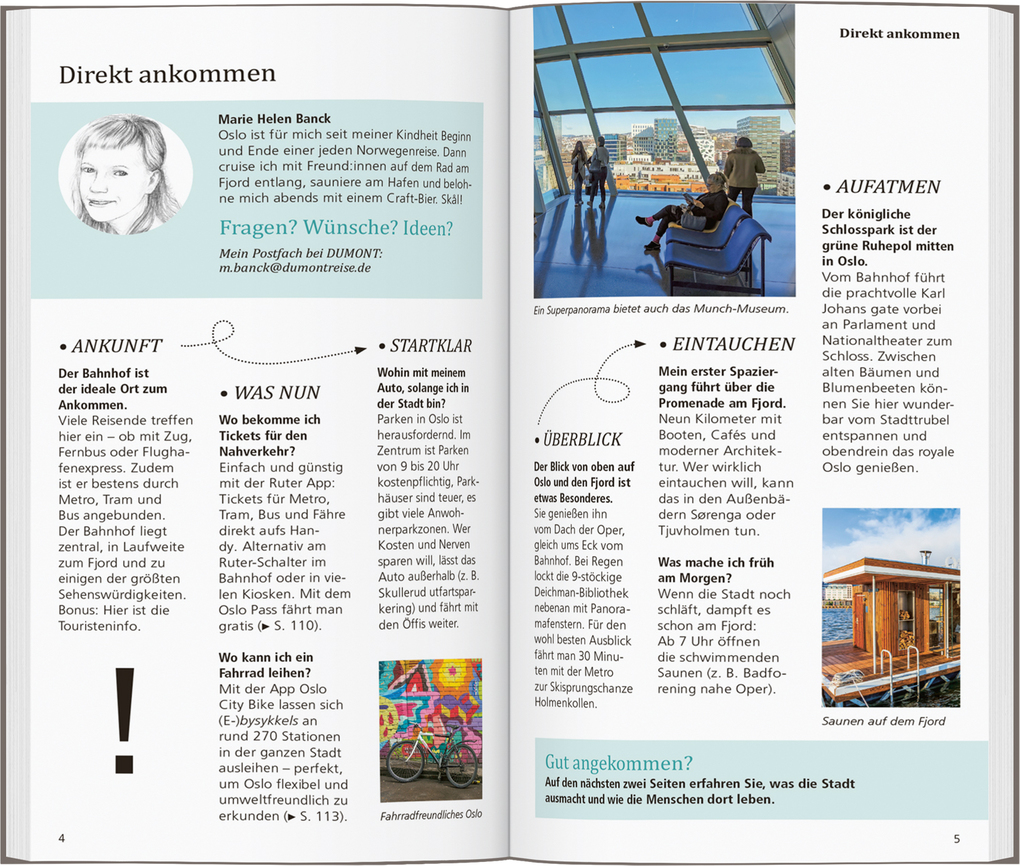 Direkt ankommen

Marie Helen Banck
Oslo ist für mich seit meiner Kindheit Beginn und Ende einer jeden Norwegenreise. Dann cruise ich mit Freund:innen auf dem Rad am Fjord entlang, sauniere am Hafen und belohne mich abends mit einem Craft-Bier. Skål!

Fragen? Wünsche? Ideen?

Mein Postfach bei DUMONT: m.banck@dumontreise.de

• ANKUNFT

Der Bahnhof ist der ideale Ort zum Ankommen.
Viele Reisende treffen hier ein – ob mit Zug, Fernbus oder Flughafenexpress. Zudem ist er bestens durch Metro, Tram und Bus angebunden. Der Bahnhof liegt zentral, in Laufweite zum Fjord und zu einigen der größten Sehenswürdigkeiten. Bonus: Hier ist die Touristeninfo.

!

• WAS NUN

Wo bekomme ich Tickets für den Nahverkehr?
Einfach und günstig mit der Ruter App: Tickets für Metro, Tram, Bus und Fähre direkt aufs Handy. Alternativ am Ruter-Schalter im Bahnhof oder in vielen Kiosken. Mit dem Oslo Pass fährt man gratis (► S. 110).

Wo kann ich ein Fahrrad leihen?
Mit der App Oslo City Bike lassen sich (E-)bysykkels an rund 270 Stationen in der ganzen Stadt ausleihen – perfekt, um Oslo flexibel und umweltfreundlich zu erkunden (► S. 113).

• STARTKLAR

Wohin mit meinem Auto, solange ich in der Stadt bin?
Parken in Oslo ist herausfordernd. Im Zentrum ist Parken von 9 bis 20 Uhr kostenpflichtig, Parkhäuser sind teuer, es gibt viele Anwohnerparkzonen. Wer Kosten und Nerven sparen will, lässt das Auto außerhalb (z. B. Skullerud utfartsparkering) und fährt mit den Öffis weiter.

Fahrradfreundliches Oslo

4

Direkt ankommen

Ein Superpanorama bietet auch das Munch-Museum.

• ÜBERBLICK

Der Blick von oben auf Oslo und den Fjord ist etwas Besonderes.
Sie genießen ihn vom Dach der Oper, gleich ums Eck vom Bahnhof. Bei Regen lockt die 9-stöckige Deichman-Bibliothek nebenan mit Panoramafenstern. Für den wohl besten Ausblick fährt man 30 Minuten mit der Metro zur Skisprungschanze Holmenkollen.

• EINTAUCHEN

Mein erster Spaziergang führt über die Promenade am Fjord.
Neun Kilometer mit Booten, Cafés und moderner Architektur. Wer wirklich eintauchen will, kann das in den Außenbädern Sørenga oder Tjuvholmen tun.

Was mache ich früh am Morgen?
Wenn die Stadt noch schläft, dampft es schon am Fjord: Ab 7 Uhr öffnen die schwimmenden Saunen (z. B. Badforening nahe Oper).

• AUFATMEN

Der königliche Schlosspark ist der grüne Ruhepol mitten in Oslo.
Vom Bahnhof führt die prachtvolle Karl Johans gate vorbei an Parlament und Nationaltheater zum Schloss. Zwischen alten Bäumen und Blumenbeeten können Sie hier wunderbar vom Stadttrubel entspannen und obendrein das royale Oslo genießen.

Saunen auf dem Fjord

Gut angekommen?
Auf den nächsten zwei Seiten erfahren Sie, was die Stadt ausmacht und wie die Menschen dort leben.

5